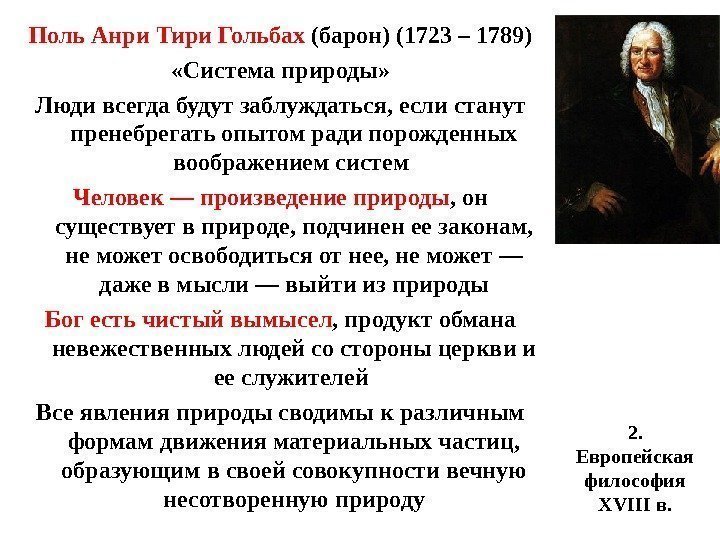 Поль Анри Тири Гольбах (барон) (1723 – 1789)

«Система природы»

Люди всегда будут заблуждаться, если станут пренебрегать опытом ради порожденных воображением систем

Человек — произведение природы, он существует в природе, подчинен ее законам, не может освободиться от нее, не может — даже в мысли — выйти из природы

Бог есть чистый вымысел, продукт обмана невежественных людей со стороны церкви и ее служителей

Все явления природы сводимы к различным формам движения материальных частиц, образующим в своей совокупности вечную несотворенную природу

2.
Европейская
философия
XVIII в.